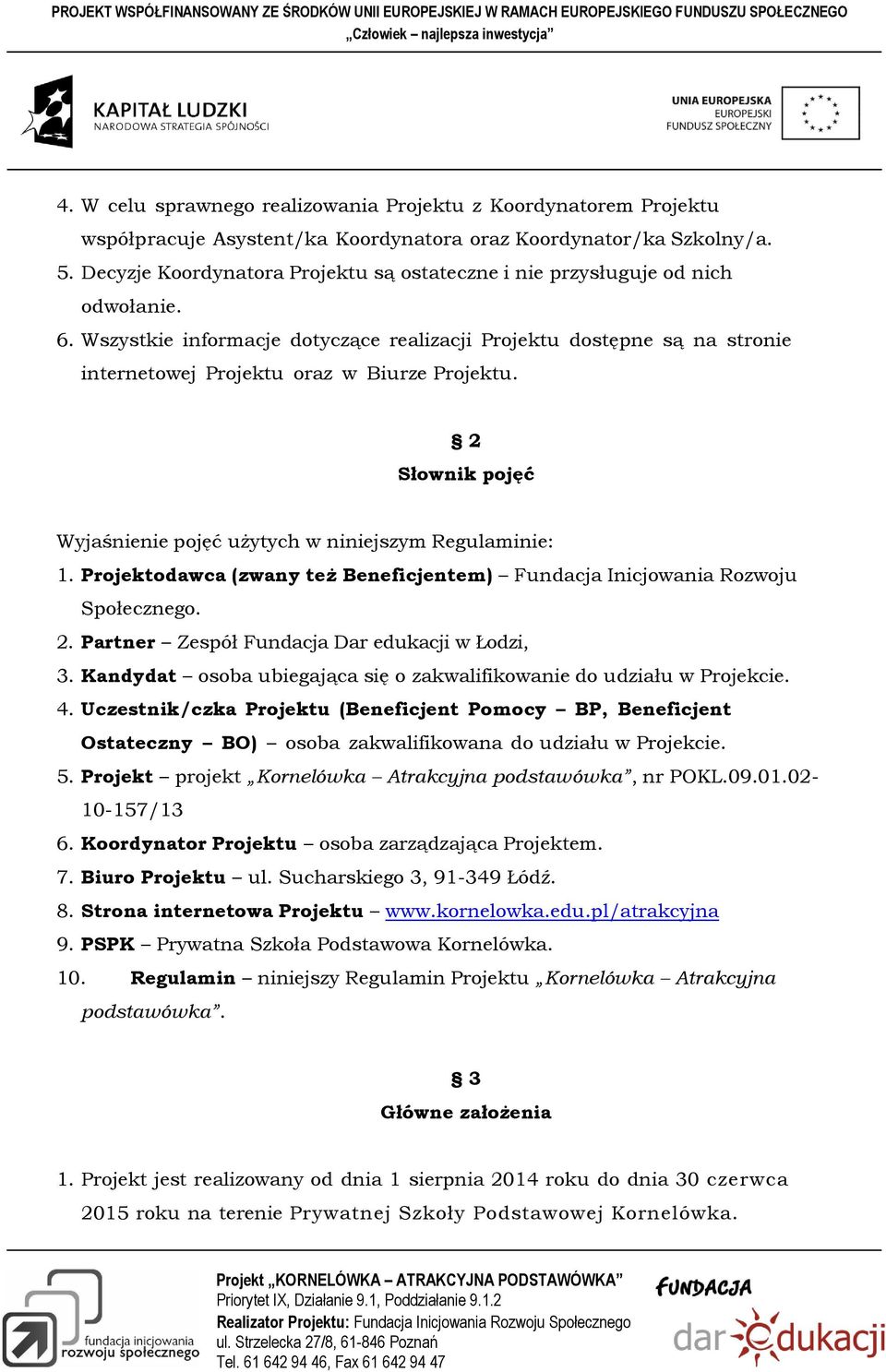 PROJEKT WSPÓŁFINANSOWANY ZE ŚRODKÓW UNII EUROPEJSKIEJ W RAMACH EUROPEJSKIEGO FUNDUSZU SPOŁECZNEGO
„Człowiek – najlepsza inwestycja”

KAPITAŁ LUDZKI
NARODOWA STRATEGIA SPÓJNOŚCI

UNIA EUROPEJSKA
EUROPEJSKI
FUNDUSZ SPOŁECZNY

4. W celu sprawnego realizowania Projektu z Koordynatorem Projektu współpracuje Asystent/ka Koordynatora oraz Koordynator/ka Szkolny/a.
5. Decyzje Koordynatora Projektu są ostateczne i nie przysługuje od nich odwołanie.
6. Wszystkie informacje dotyczące realizacji Projektu dostępne są na stronie internetowej Projektu oraz w Biurze Projektu.

§ 2
Słownik pojęć

Wyjaśnienie pojęć użytych w niniejszym Regulaminie:
1. Projektodawca (zwany też Beneficjentem) – Fundacja Inicjowania Rozwoju Społecznego.
2. Partner – Zespół Fundacja Dar edukacji w Łodzi,
3. Kandydat – osoba ubiegająca się o zakwalifikowanie do udziału w Projekcie.
4. Uczestnik/czka Projektu (Beneficjent Pomocy – BP, Beneficjent Ostateczny – BO) – osoba zakwalifikowana do udziału w Projekcie.
5. Projekt – projekt „Kornelówka – Atrakcyjna podstawówka”, nr POKL.09.01.02-10-157/13
6. Koordynator Projektu – osoba zarządzająca Projektem.
7. Biuro Projektu – ul. Sucharskiego 3, 91-349 Łódź.
8. Strona internetowa Projektu – www.kornelowka.edu.pl/atrakcyjna
9. PSPK – Prywatna Szkoła Podstawowa Kornelówka.
10. Regulamin – niniejszy Regulamin Projektu „Kornelówka – Atrakcyjna podstawówka”.

§ 3
Główne założenia

1. Projekt jest realizowany od dnia 1 sierpnia 2014 roku do dnia 30 czerwca 2015 roku na terenie Prywatnej Szkoły Podstawowej Kornelówka.

fundacja inicjowania rozwoju społecznego

Projekt „KORNELÓWKA – ATRAKCYJNA PODSTAWÓWKA”
Priorytet IX, Działanie 9.1, Poddziałanie 9.1.2
Realizator Projektu: Fundacja Inicjowania Rozwoju Społecznego
ul. Strzelecka 27/8, 61-846 Poznań
Tel. 61 642 94 46, Fax 61 642 94 47

FUNDACJA
dar edukacji